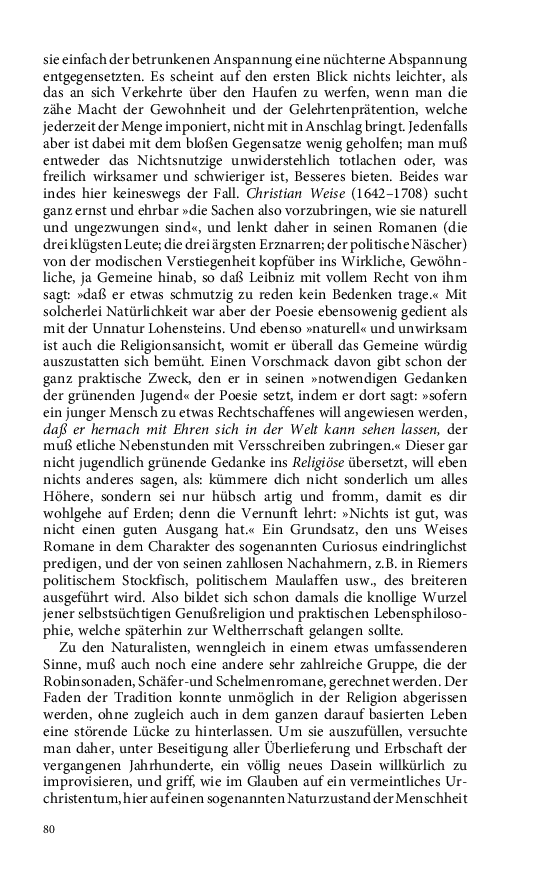 sie einfach der betrunkenen Anspannung eine nüchterne Abspannung entgegensetzten. Es scheint auf den ersten Blick nichts leichter, als das an sich Verkehrte über den Haufen zu werfen, wenn man die zähe Macht der Gewohnheit und der Gelehrtenprätention, welche jederzeit der Menge imponiert, nicht mit in Anschlag bringt. Jedenfalls aber ist dabei mit dem bloßen Gegensatze wenig geholfen; man muß entweder das Nichtsnutzige unwiderstehlich totlachen oder, was freilich wirksamer und schwieriger ist, Besseres bieten. Beides war indes hier keineswegs der Fall. Christian Weise (1642–1708) sucht ganz ernst und ehrbar »die Sachen also vorzubringen, wie sie naturell und ungezwungen sind«, und lenkt daher in seinen Romanen (die drei klügsten Leute; die drei ärgsten Erznarren; der politische Näscher) von der modischen Verstiegenheit kopfüber ins Wirkliche, Gewöhnliche, ja Gemeine hinab, so daß Leibniz mit vollem Recht von ihm sagt: »daß er etwas schmutzig zu reden kein Bedenken trage.« Mit solcherlei Natürlichkeit war aber der Poesie ebensowenig gedient als mit der Unnatur Lohensteins. Und ebenso »naturell« und unwirksam ist auch die Religionsansicht, womit er überall das Gemeine würdig auszustatten sich bemüht. Einen Vorschmack davon gibt schon der ganz praktische Zweck, den er in seinen »notwendigen Gedanken der grünenden Jugend« der Poesie setzt, indem er dort sagt: »sofern ein junger Mensch zu etwas Rechtschaffenes will angewiesen werden, daß er hernach mit Ehren sich in der Welt kann sehen lassen, der muß etliche Nebenstunden mit Versschreiben zubringen.« Dieser gar nicht jugendlich grünende Gedanke ins Religiöse übersetzt, will eben nichts anderes sagen, als: kümmere dich nicht sonderlich um alles Höhere, sondern sei nur hübsch artig und fromm, damit es dir wohlgehe auf Erden; denn die Vernunft lehrt: »Nichts ist gut, was nicht einen guten Ausgang hat.« Ein Grundsatz, den uns Weises Romane in dem Charakter des sogenannten Curiosus eindringlichst predigen, und der von seinen zahllosen Nachahmern, z.B. in Riemers politischem Stockfisch, politischem Maulaffen usw., des breiteren ausgeführt wird. Also bildet sich schon damals die knollige Wurzel jener selbstsüchtigen Genußreligion und praktischen Lebensphilosophie, welche späterhin zur Weltherrschaft gelangen sollte.

Zu den Naturalisten, wenngleich in einem etwas umfassenderen Sinne, muß auch noch eine andere sehr zahlreiche Gruppe, die der Robinsonaden, Schäfer- und Schelmenromane, gerechnet werden. Der Faden der Tradition konnte unmöglich in der Religion abgerissen werden, ohne zugleich auch in dem ganzen darauf basierten Leben eine störende Lücke zu hinterlassen. Um sie auszufüllen, versuchte man daher, unter Beseitigung aller Überlieferung und Erbschaft der vergangenen Jahrhunderte, ein völlig neues Dasein willkürlich zu improvisieren, und griff, wie im Glauben auf ein vermeintliches Urchristentum, hier auf einen sogenannten Naturzustand der Menschheit

80